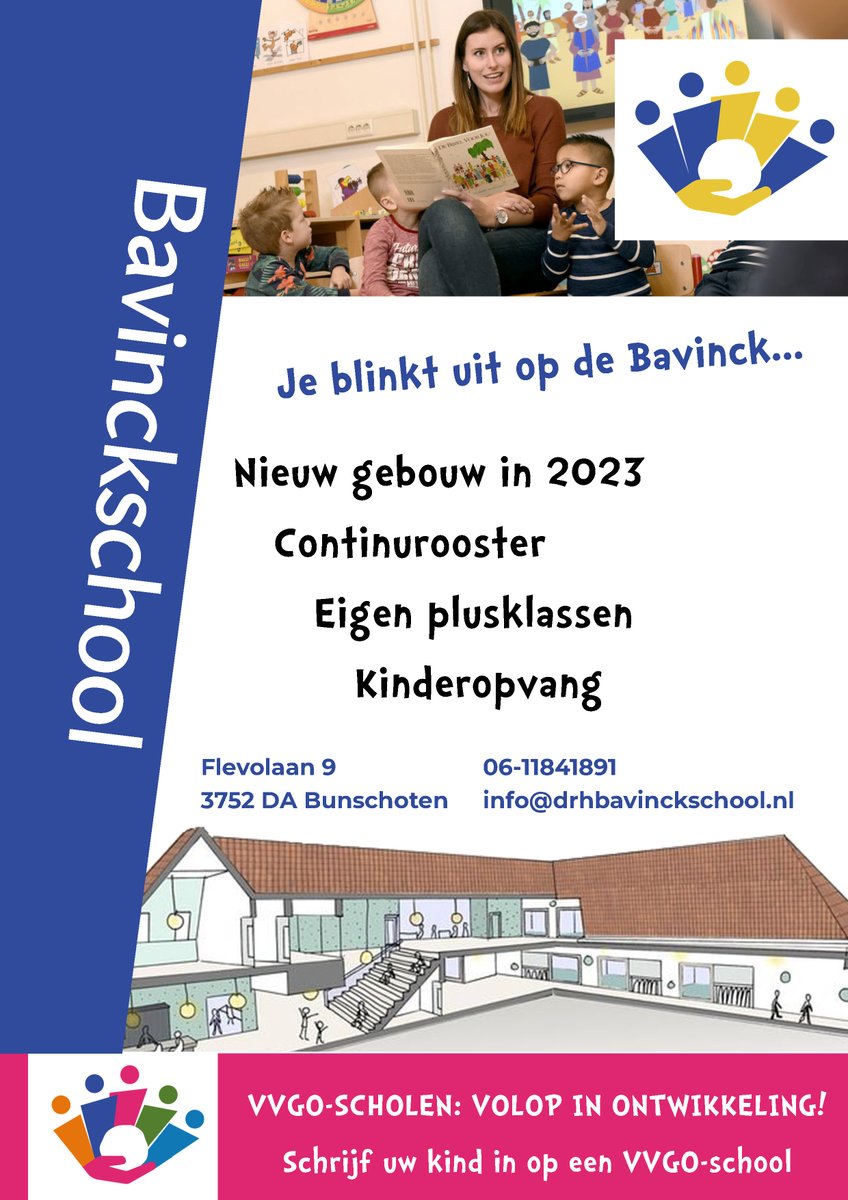 Bavinckschool

Je blinkt uit op de Bavinck...

Nieuw gebouw in 2023

Continurooster

Eigen plusklassen

Kinderopvang

Flevolaan 9
3752 DA Bunschoten

06-11841891
info@drhbavinckschool.nl

VVGO-SCHOLEN: VOLOP IN ONTWIKKELING!

Schrijf uw kind in op een VVGO-school